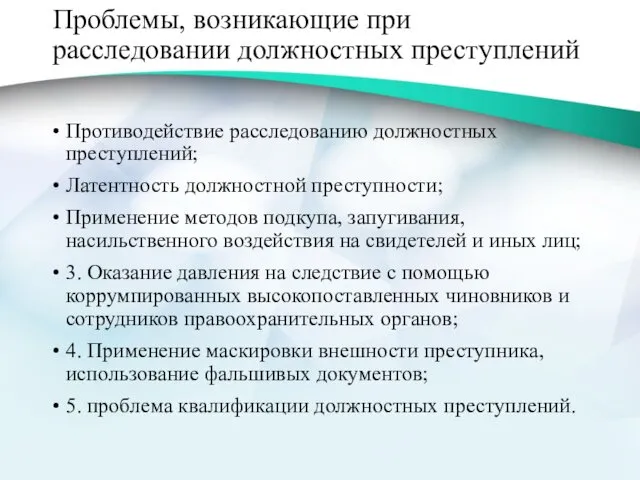 Проблемы, возникающие при расследовании должностных преступлений

• Противодействие расследованию должностных преступлений;
• Латентность должностной преступности;
• Применение методов подкупа, запугивания, насильственного воздействия на свидетелей и иных лиц;
• 3. Оказание давления на следствие с помощью коррумпированных высокопоставленных чиновников и сотрудников правоохранительных органов;
• 4. Применение маскировки внешности преступника, использование фальшивых документов;
• 5. проблема квалификации должностных преступлений.